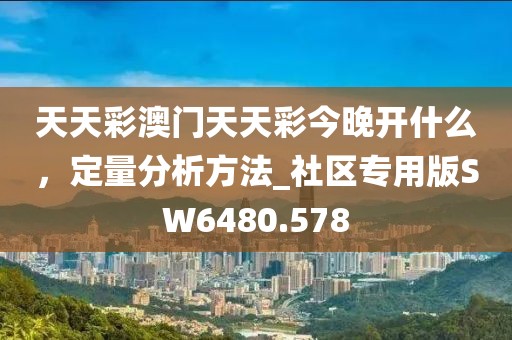 天天彩澳门天天彩今晚开什么，定量分析方法_社区专用版SW6480.578